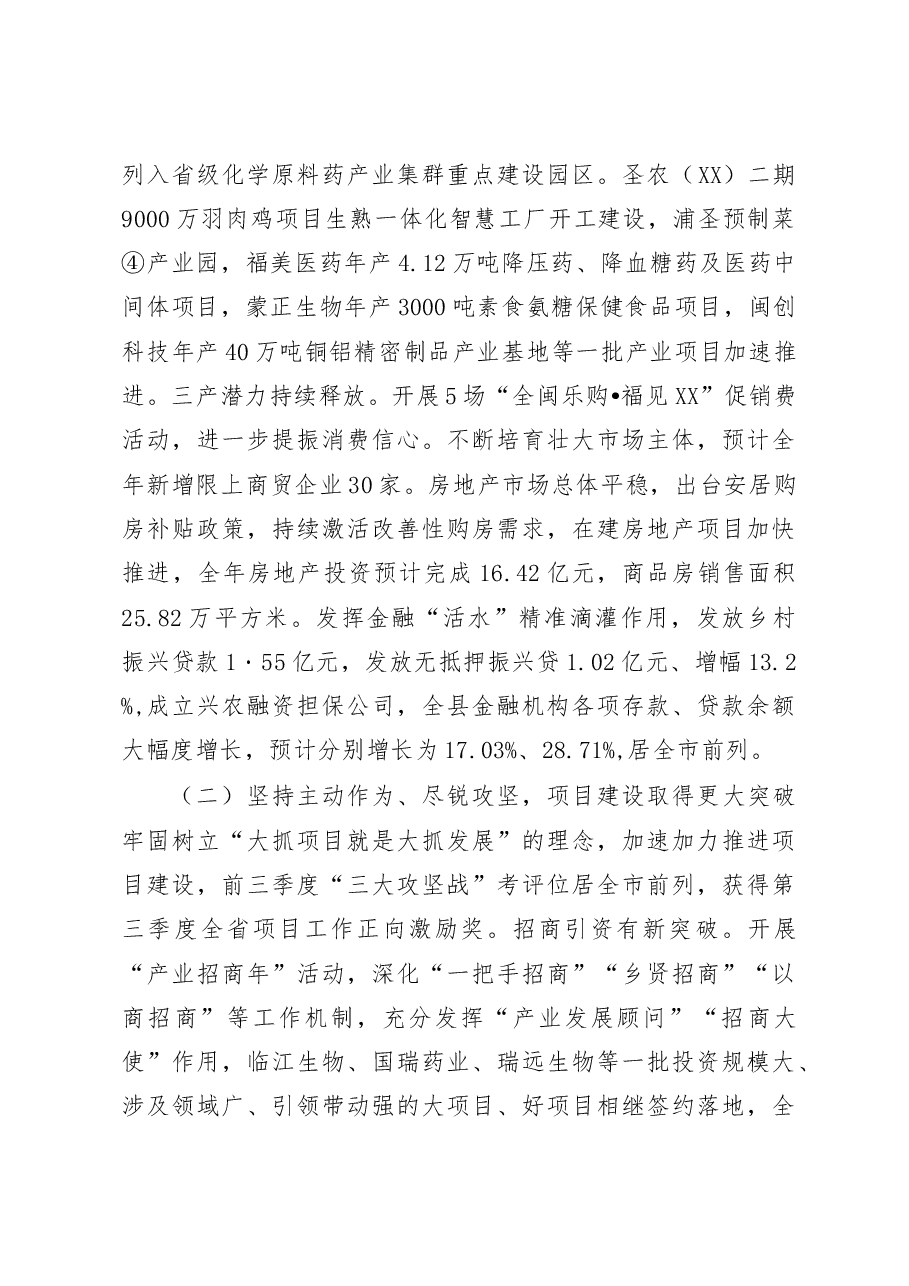 列入省级化学原料药产业集群重点建设园区。圣农（XX）二期9000万羽肉鸡项目生熟一体化智慧工厂开工建设，浦圣预制菜④产业园，福美医药年产4.12万吨降压药、降血糖药及医药中间体项目，蒙正生物年产3000吨素食氨糖保健食品项目，闽创科技年产40万吨铜铝精密制品产业基地等一批产业项目加速推进。三产潜力持续释放。开展5场“全闽乐购•福见XX”促销费活动，进一步提振消费信心。不断培育壮大市场主体，预计全年新增限上商贸企业30家。房地产市场总体平稳，出台安居购房补贴政策，持续激活改善性购房需求，在建房地产项目加快推进，全年房地产投资预计完成16.42亿元，商品房销售面积25.82万平方米。发挥金融“活水”精准滴灌作用，发放乡村振兴贷款1·55亿元，发放无抵押振兴贷1.02亿元、增幅13.2%,成立兴农融资担保公司，全县金融机构各项存款、贷款余额大幅度增长，预计分别增长为17.03%、28.71%,居全市前列。

（二）坚持主动作为、尽锐攻坚，项目建设取得更大突破牢固树立“大抓项目就是大抓发展”的理念，加速加力推进项目建设，前三季度“三大攻坚战”考评位居全市前列，获得第三季度全省项目工作正向激励奖。招商引资有新突破。开展“产业招商年”活动，深化“一把手招商”“乡贤招商”“以商招商”等工作机制，充分发挥“产业发展顾问”“招商大使”作用，临江生物、国瑞药业、瑞远生物等一批投资规模大、涉及领域广、引领带动强的大项目、好项目相继签约落地，全